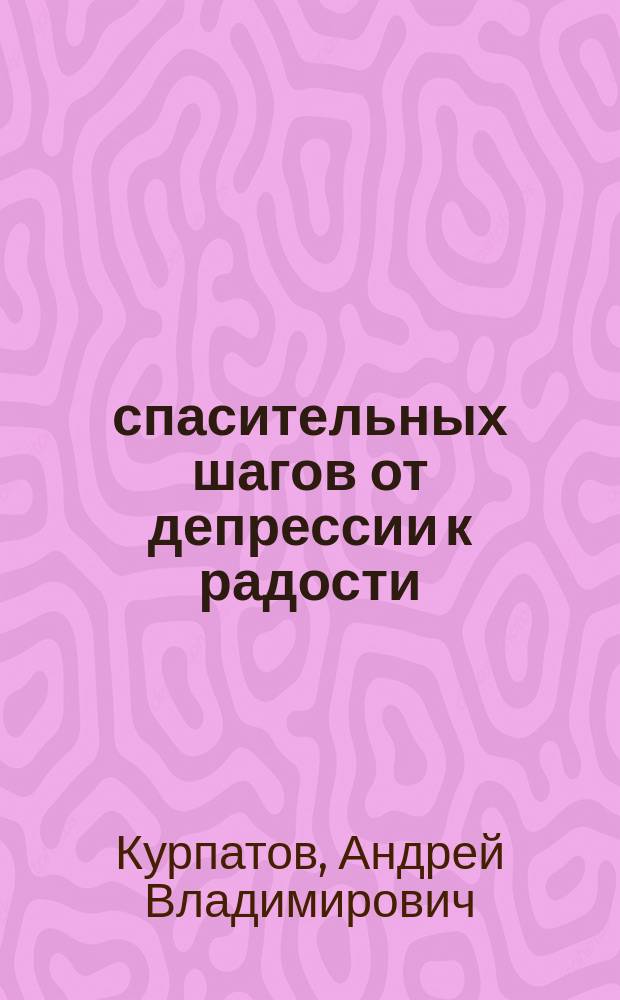 спасительных шагов от депрессии к радости

Курпатов, Андрей Владимирович